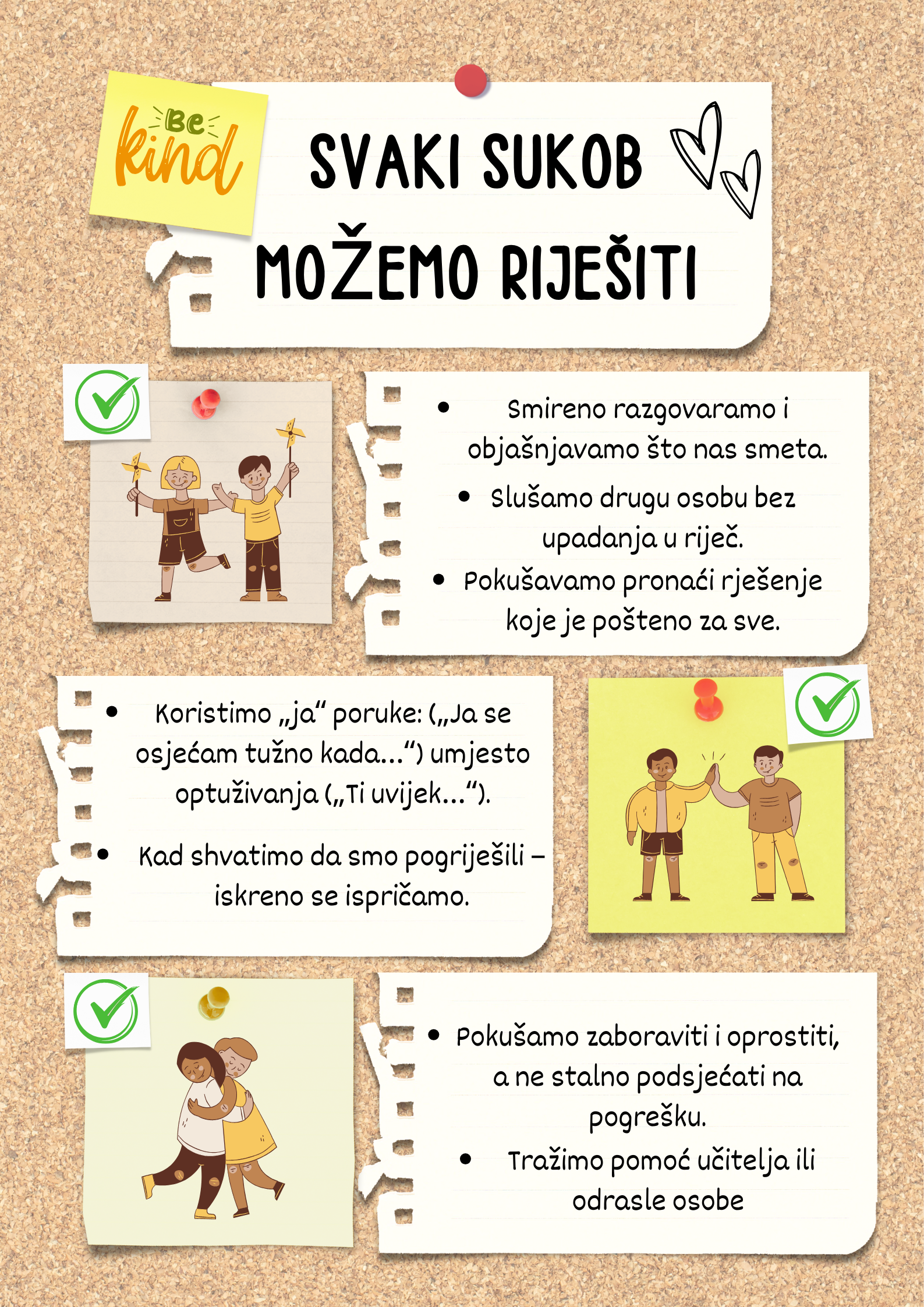 Be kind

SVAKI SUKOB MOŽEMO RIJEŠITI

• Smireno razgovaramo i objašnjavamo što nas smeta.
• Slušamo drugu osobu bez upadanja u riječ.
• Pokušavamo pronaći rješenje koje je pošteno za sve.

• Koristimo „ja“ poruke: („Ja se osjećam tužno kada...“) umjesto optuživanja („Ti uvijek...“).
• Kad shvatimo da smo pogriješili – iskreno se ispričamo.

• Pokušamo zaboraviti i oprostiti, a ne stalno podsjećati na pogrešku.
• Tražimo pomoć učitelja ili odrasle osobe